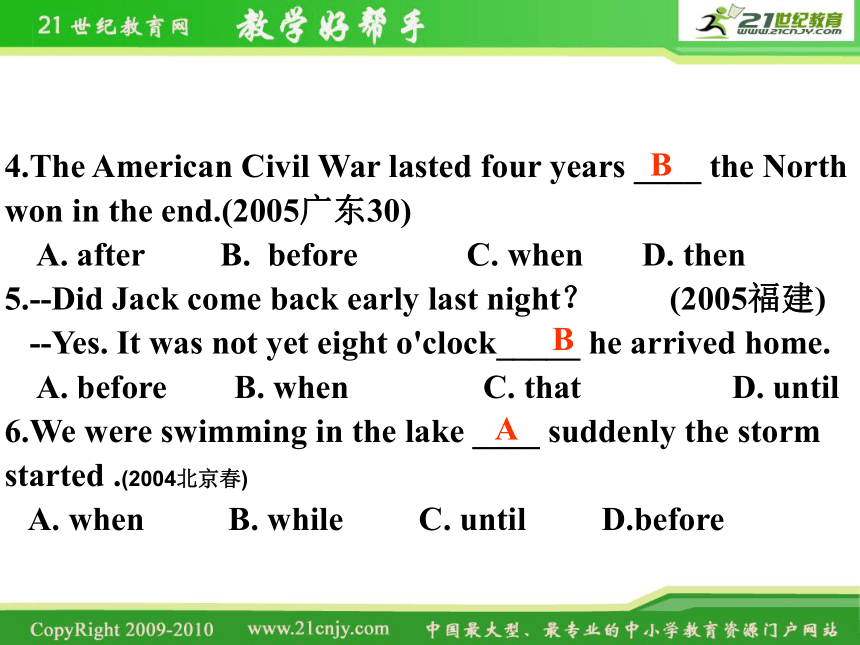 21世纪教育网 教学好帮手 21世纪教育 www.21cnjy.com

4.The American Civil War lasted four years __B__ the North won in the end.(2005广东30)
A. after B. before C. when D. then
5.--Did Jack come back early last night? (2005福建)
--Yes. It was not yet eight o'clock__B__ he arrived home.
A. before B. when C. that D. until
6.We were swimming in the lake __A__ suddenly the storm started .(2004北京春)
A. when B. while C. until D.before

CopyRight 2009-2010 www.21cnjy.com 中国最大型、最专业的中小学教育资源门户网站